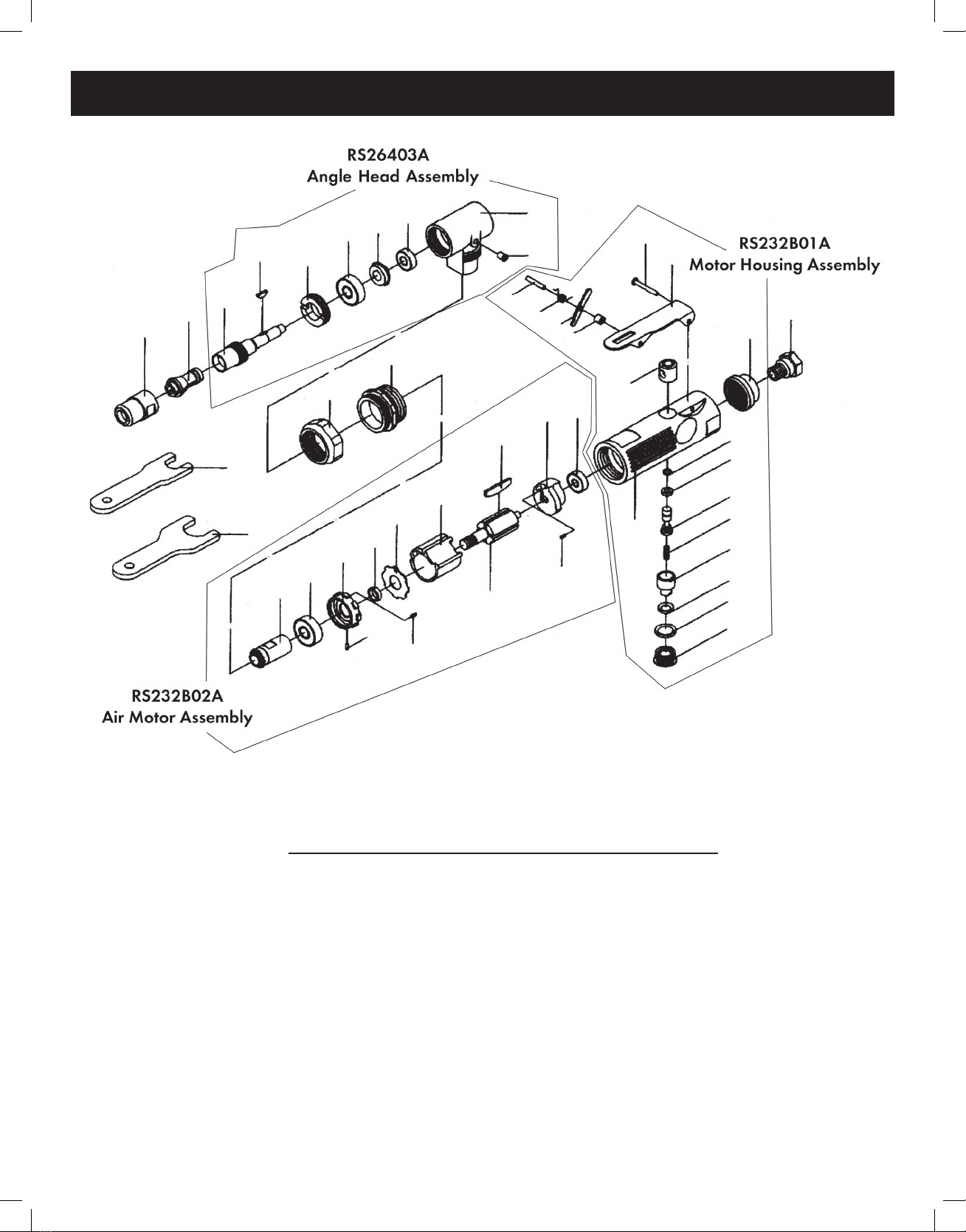 RS26403A
Angle Head Assembly

RS232B01A
Motor Housing Assembly

RS232B02A
Air Motor Assembly